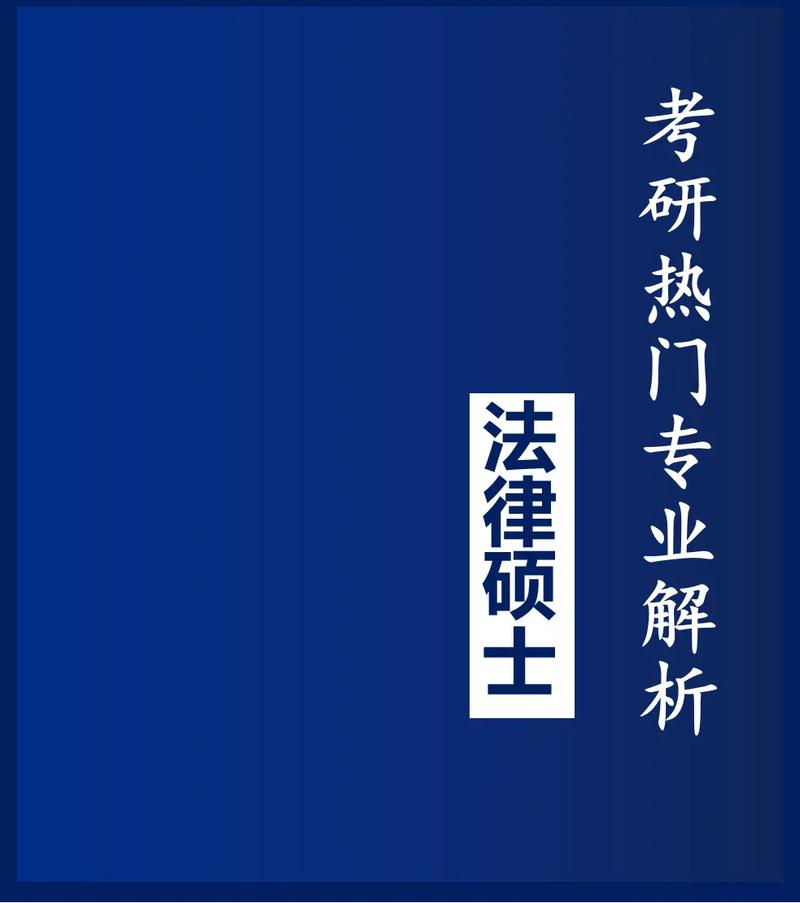 考研热门专业解析

法律硕士